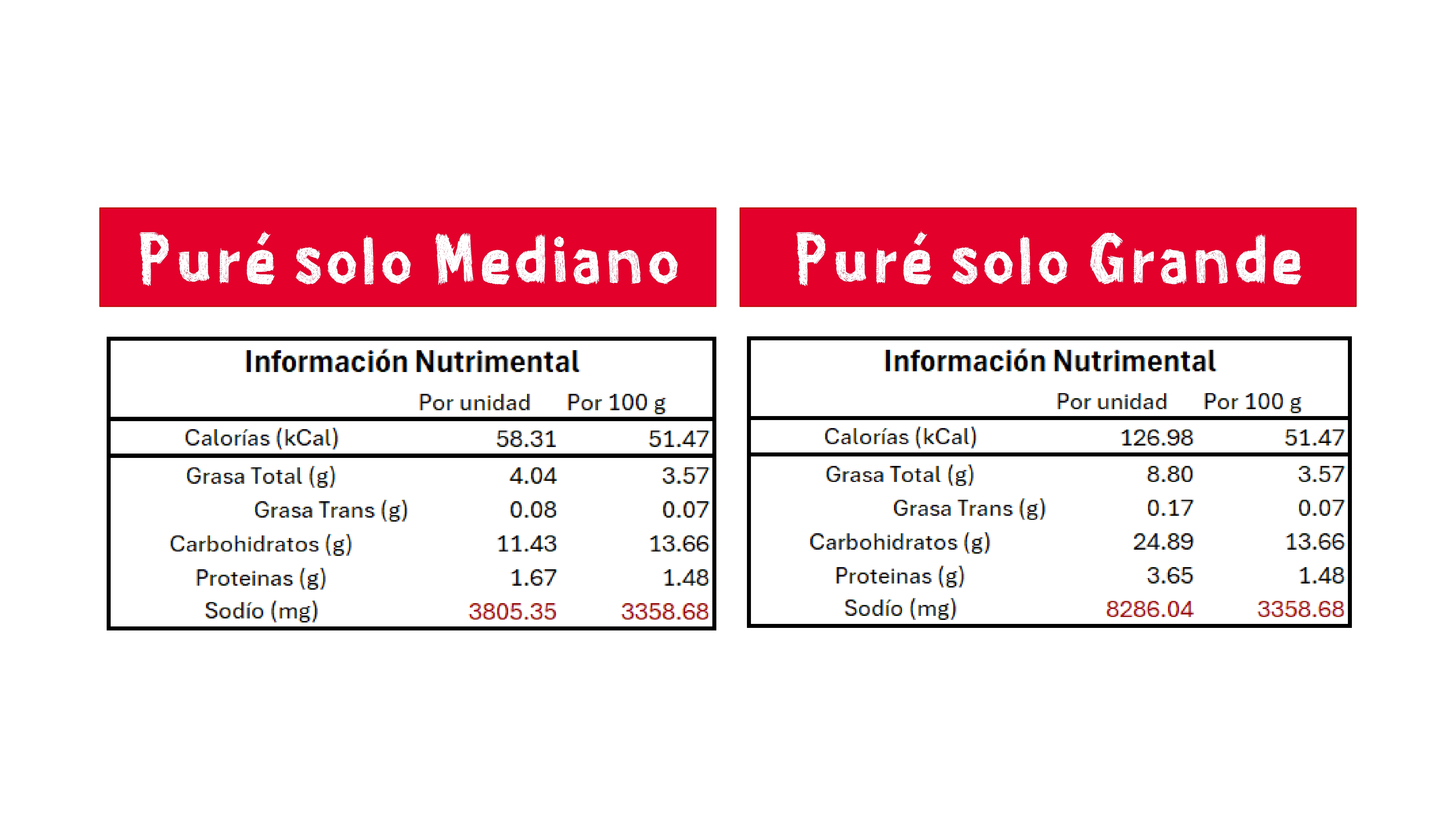 Puré solo Mediano

Información Nutrimental

|  | Por unidad | Por 100 g |
|---|---|---|
| Calorías (kCal) | 58.31 | 51.47 |
| Grasa Total (g) | 4.04 | 3.57 |
| Grasa Trans (g) | 0.08 | 0.07 |
| Carbohidratos (g) | 11.43 | 13.66 |
| Proteinas (g) | 1.67 | 1.48 |
| Sodío (mg) | 3805.35 | 3358.68 |

Puré solo Grande

Información Nutrimental

|  | Por unidad | Por 100 g |
|---|---|---|
| Calorías (kCal) | 126.98 | 51.47 |
| Grasa Total (g) | 8.80 | 3.57 |
| Grasa Trans (g) | 0.17 | 0.07 |
| Carbohidratos (g) | 24.89 | 13.66 |
| Proteinas (g) | 3.65 | 1.48 |
| Sodío (mg) | 8286.04 | 3358.68 |